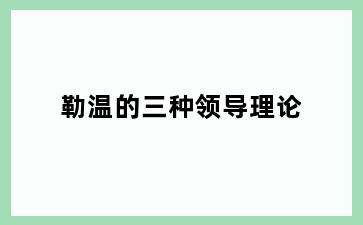 勒温的三种领导理论